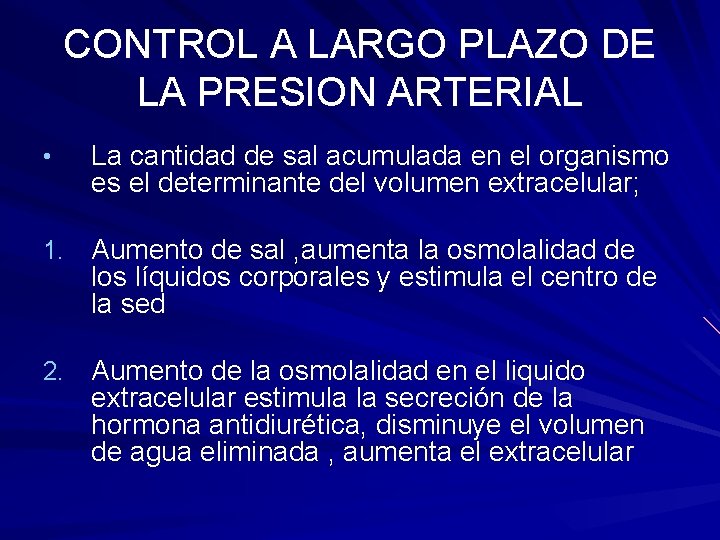 CONTROL A LARGO PLAZO DE LA PRESION ARTERIAL

• La cantidad de sal acumulada en el organismo es el determinante del volumen extracelular;

1. Aumento de sal ,aumenta la osmolalidad de los líquidos corporales y estimula el centro de la sed

2. Aumento de la osmolalidad en el liquido extracelular estimula la secreción de la hormona antidiurética, disminuye el volumen de agua eliminada , aumenta el extracelular